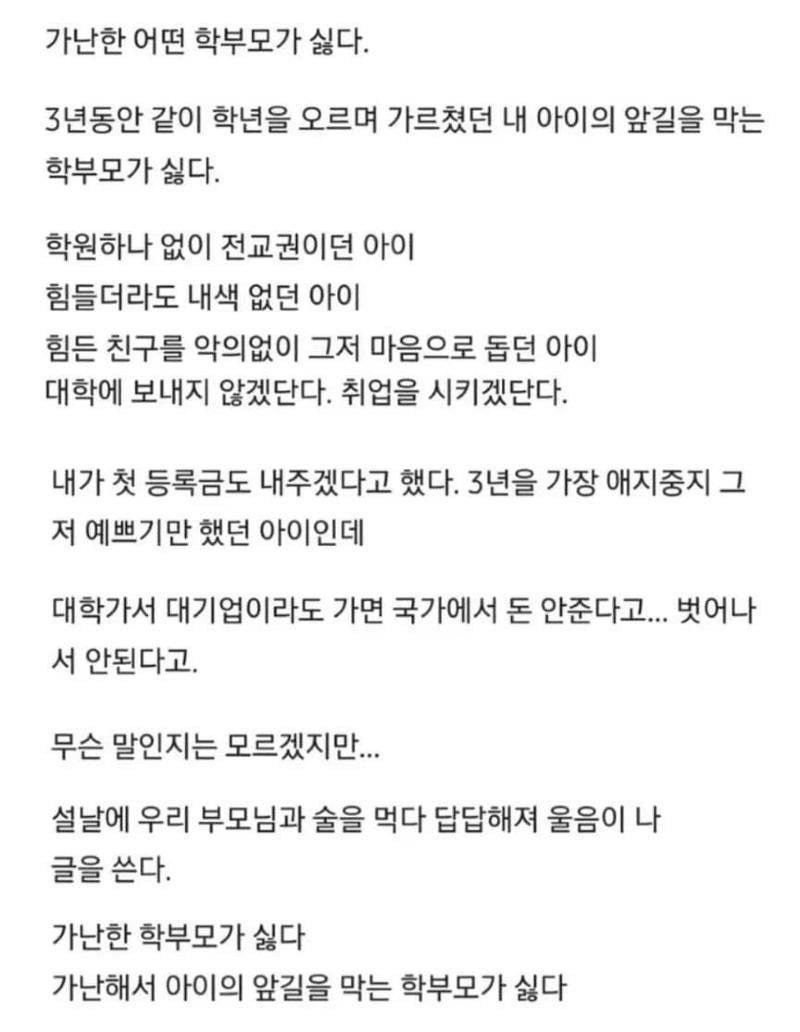 가난한 어떤 학부모가 싫다.

3년동안 같이 학년을 오르며 가르쳤던 내 아이의 앞길을 막는 학부모가 싫다.

학원하나 없이 전교권이던 아이
힘들더라도 내색 없던 아이
힘든 친구를 악의없이 그저 마음으로 돕던 아이
대학에 보내지 않겠단다. 취업을 시키겠단다.

내가 첫 등록금도 내주겠다고 했다. 3년을 가장 애지중지 그저 예쁘기만 했던 아이인데

대학가서 대기업이라도 가면 국가에서 돈 안준다고... 벗어나서 안된다고.

무슨 말인지는 모르겠지만...

설날에 우리 부모님과 술을 먹다 답답해져 울음이 나 글을 쓴다.

가난한 학부모가 싫다
가난해서 아이의 앞길을 막는 학부모가 싫다